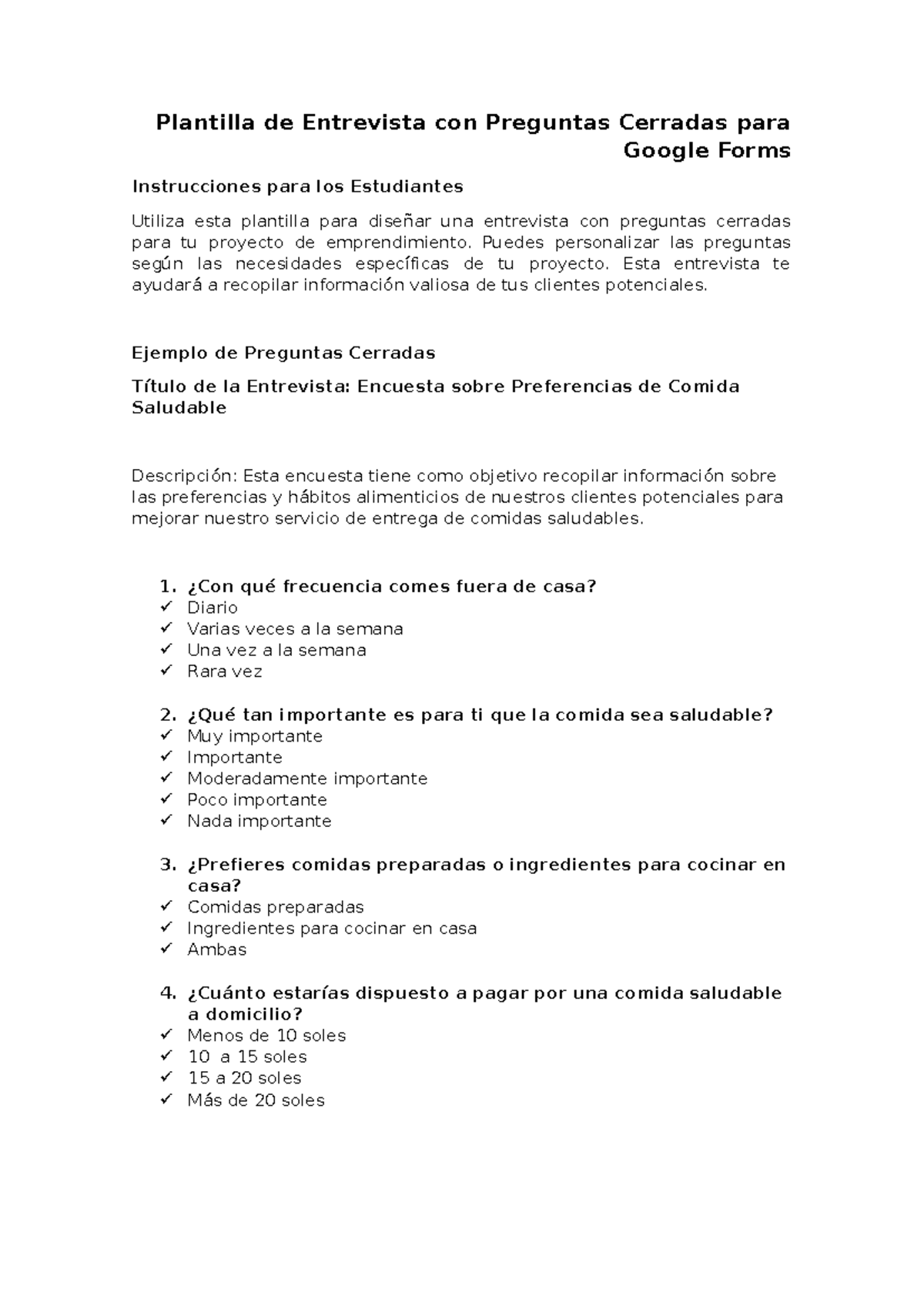 Plantilla de Entrevista con Preguntas Cerradas para Google Forms

Instrucciones para los Estudiantes

Utiliza esta plantilla para diseñar una entrevista con preguntas cerradas para tu proyecto de emprendimiento. Puedes personalizar las preguntas según las necesidades específicas de tu proyecto. Esta entrevista te ayudará a recopilar información valiosa de tus clientes potenciales.

Ejemplo de Preguntas Cerradas

Título de la Entrevista: Encuesta sobre Preferencias de Comida Saludable

Descripción: Esta encuesta tiene como objetivo recopilar información sobre las preferencias y hábitos alimenticios de nuestros clientes potenciales para mejorar nuestro servicio de entrega de comidas saludables.

1. ¿Con qué frecuencia comes fuera de casa?
✓ Diario
✓ Varias veces a la semana
✓ Una vez a la semana
✓ Rara vez

2. ¿Qué tan importante es para ti que la comida sea saludable?
✓ Muy importante
✓ Importante
✓ Moderadamente importante
✓ Poco importante
✓ Nada importante

3. ¿Prefieres comidas preparadas o ingredientes para cocinar en casa?
✓ Comidas preparadas
✓ Ingredientes para cocinar en casa
✓ Ambas

4. ¿Cuánto estarías dispuesto a pagar por una comida saludable a domicilio?
✓ Menos de 10 soles
✓ 10 a 15 soles
✓ 15 a 20 soles
✓ Más de 20 soles